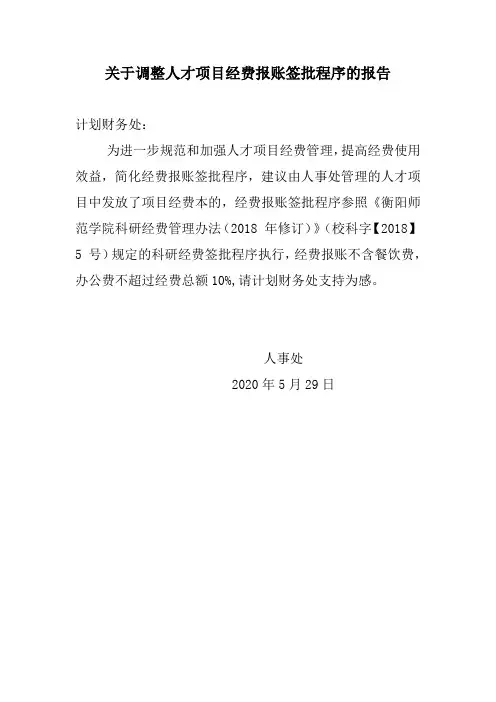 关于调整人才项目经费报账签批程序的报告

计划财务处：

为进一步规范和加强人才项目经费管理，提高经费使用效益，简化经费报账签批程序，建议由人事处管理的人才项目中发放了项目经费本的，经费报账签批程序参照《衡阳师范学院科研经费管理办法（2018 年修订）》（校科字【2018】5 号）规定的科研经费签批程序执行，经费报账不含餐饮费，办公费不超过经费总额 10%，请计划财务处支持为感。

人事处

2020 年 5 月 29 日